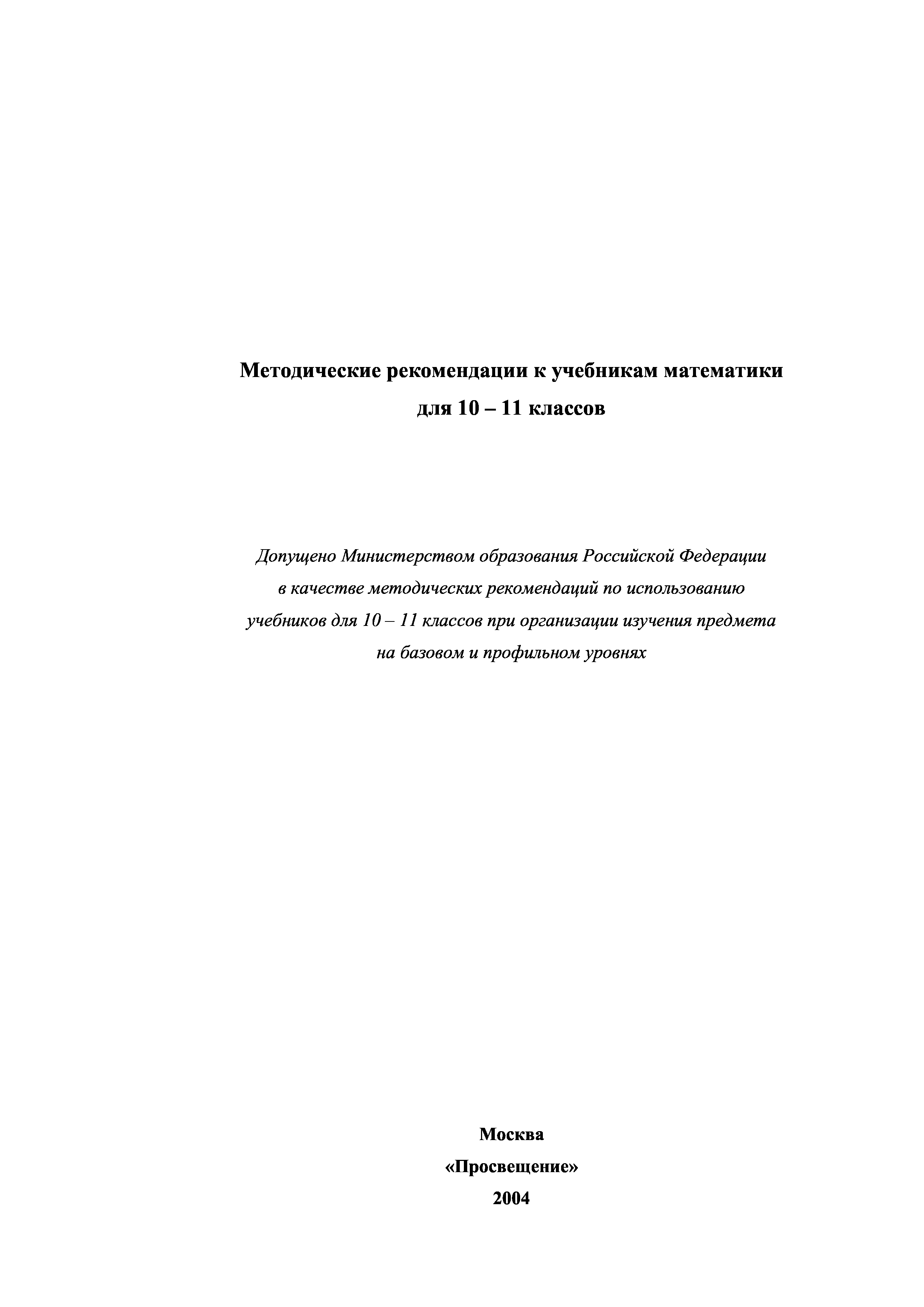 Методические рекомендации к учебникам математики для 10 – 11 классов

Допущено Министерством образования Российской Федерации в качестве методических рекомендаций по использованию учебников для 10 – 11 классов при организации изучения предмета на базовом и профильном уровнях

Москва
«Просвещение»
2004